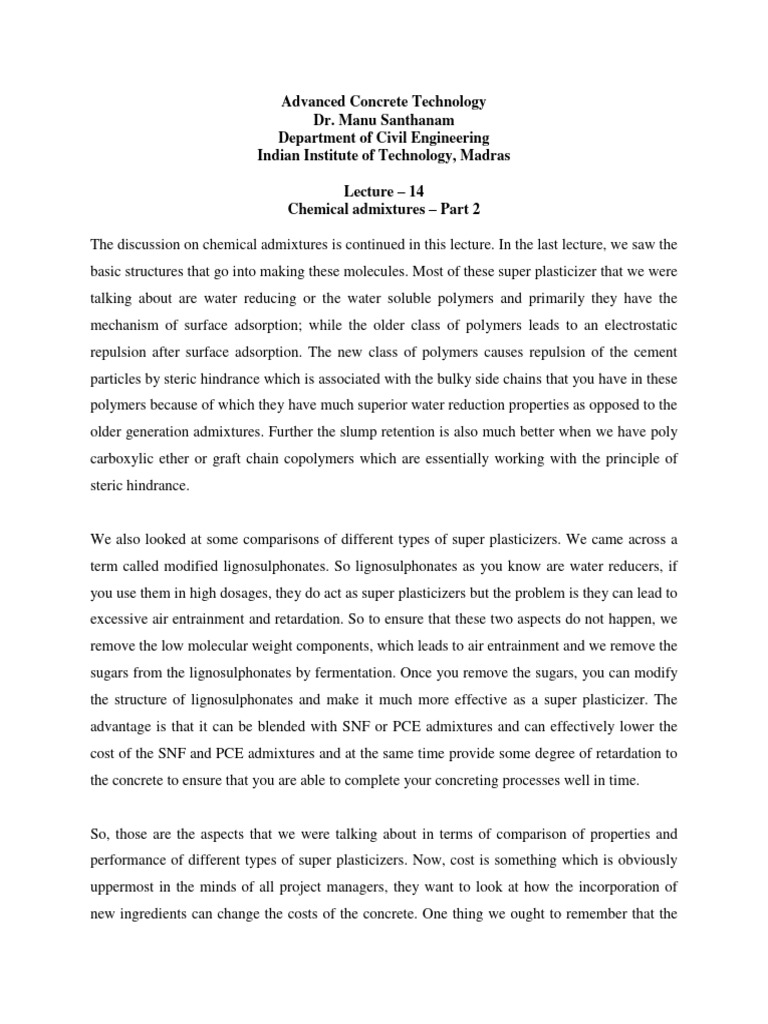 Advanced Concrete Technology
Dr. Manu Santhanam
Department of Civil Engineering
Indian Institute of Technology, Madras

Lecture – 14
Chemical admixtures – Part 2

The discussion on chemical admixtures is continued in this lecture. In the last lecture, we saw the basic structures that go into making these molecules. Most of these super plasticizer that we were talking about are water reducing or the water soluble polymers and primarily they have the mechanism of surface adsorption; while the older class of polymers leads to an electrostatic repulsion after surface adsorption. The new class of polymers causes repulsion of the cement particles by steric hindrance which is associated with the bulky side chains that you have in these polymers because of which they have much superior water reduction properties as opposed to the older generation admixtures. Further the slump retention is also much better when we have poly carboxylic ether or graft chain copolymers which are essentially working with the principle of steric hindrance.

We also looked at some comparisons of different types of super plasticizers. We came across a term called modified lignosulphonates. So lignosulphonates as you know are water reducers, if you use them in high dosages, they do act as super plasticizers but the problem is they can lead to excessive air entrainment and retardation. So to ensure that these two aspects do not happen, we remove the low molecular weight components, which leads to air entrainment and we remove the sugars from the lignosulphonates by fermentation. Once you remove the sugars, you can modify the structure of lignosulphonates and make it much more effective as a super plasticizer. The advantage is that it can be blended with SNF or PCE admixtures and can effectively lower the cost of the SNF and PCE admixtures and at the same time provide some degree of retardation to the concrete to ensure that you are able to complete your concreting processes well in time.

So, those are the aspects that we were talking about in terms of comparison of properties and performance of different types of super plasticizers. Now, cost is something which is obviously uppermost in the minds of all project managers, they want to look at how the incorporation of new ingredients can change the costs of the concrete. One thing we ought to remember that the